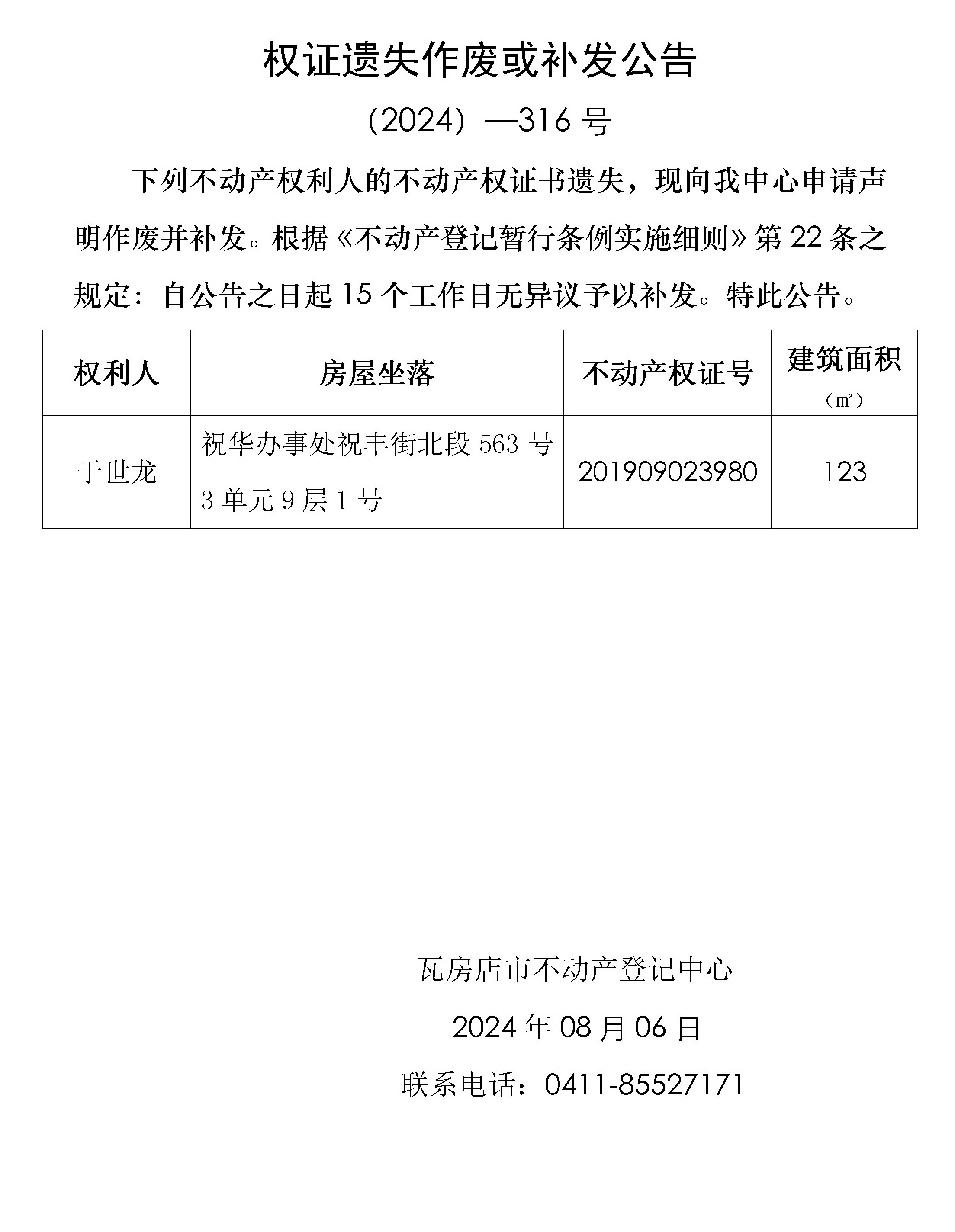 权证遗失作废或补发公告

（2024）—316 号

下列不动产权利人的不动产权证书遗失，现向我中心申请声明作废并补发。根据《不动产登记暂行条例实施细则》第 22 条之规定：自公告之日起 15 个工作日无异议予以补发。特此公告。

| 权利人 | 房屋坐落 | 不动产权证号 | 建筑面积（㎡） |
|---|---|---|---|
| 于世龙 | 祝华办事处祝丰街北段 563 号 3 单元 9 层 1 号 | 201909023980 | 123 |

瓦房店市不动产登记中心

2024 年 08 月 06 日

联系电话：0411-85527171